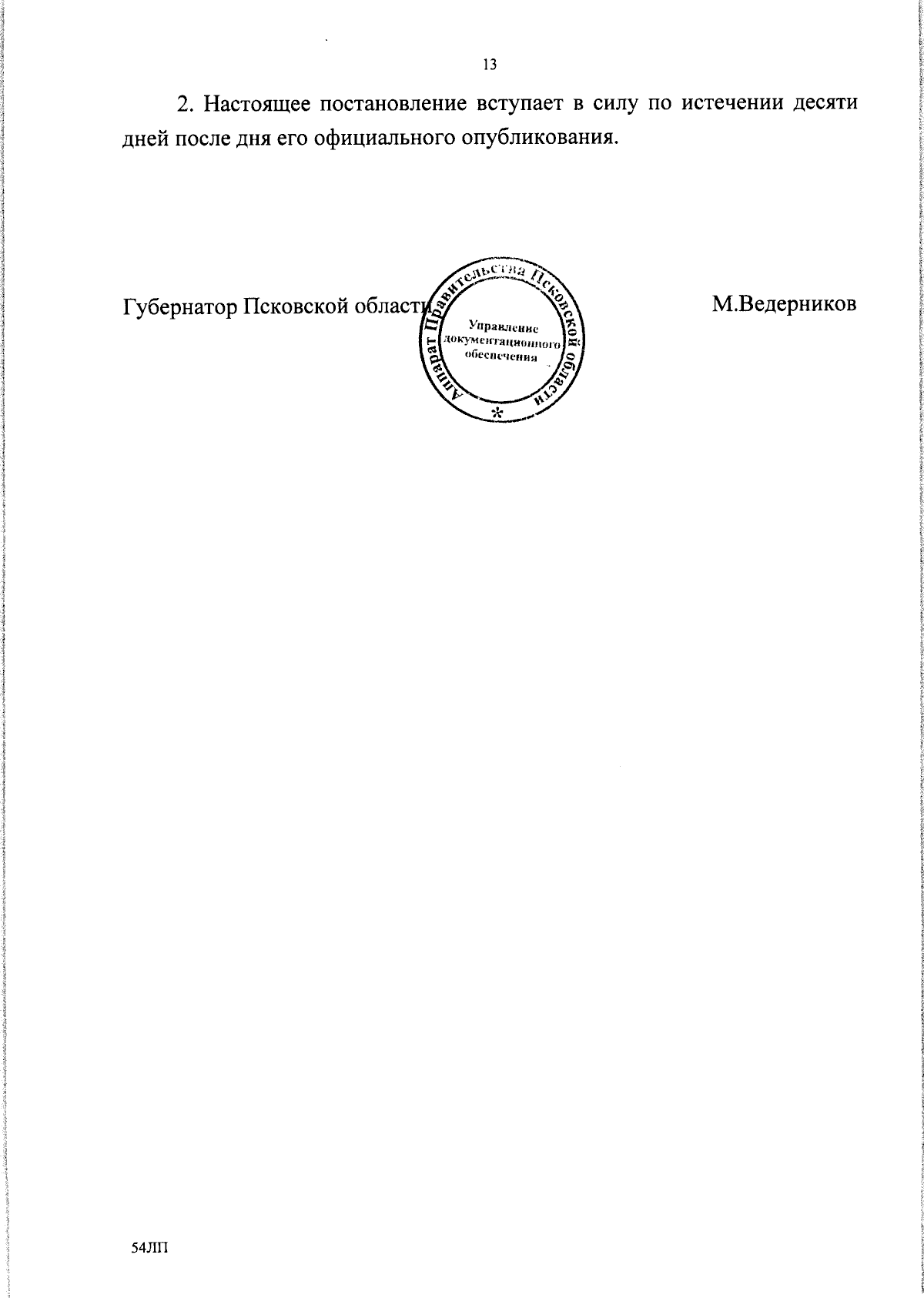 13

2. Настоящее постановление вступает в силу по истечении десяти дней после дня его официального опубликования.

Губернатор Псковской области

Аппарат Правительства Псковской области
Управление документационного обеспечения
*

М.Ведерников

54ЛП